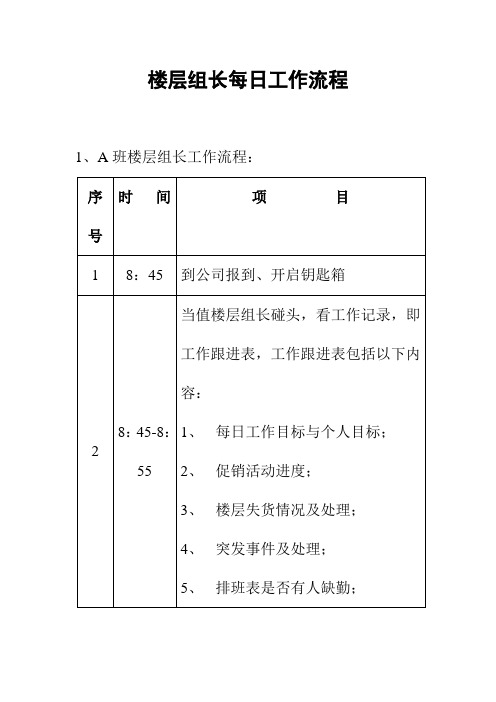 楼层组长每日工作流程

1、A 班楼层组长工作流程：

| 序号 | 时　间 | 项　　目 |
|---|---|---|
| 1 | 8：45 | 到公司报到、开启钥匙箱 |
| 2 | 8：45-8：55 | 当值楼层组长碰头，看工作记录，即工作跟进表，工作跟进表包括以下内容：<br>1、　每日工作目标与个人目标；<br>2、　促销活动进度；<br>3、　楼层失货情况及处理；<br>4、　突发事件及处理；<br>5、　排班表是否有人缺勤； |